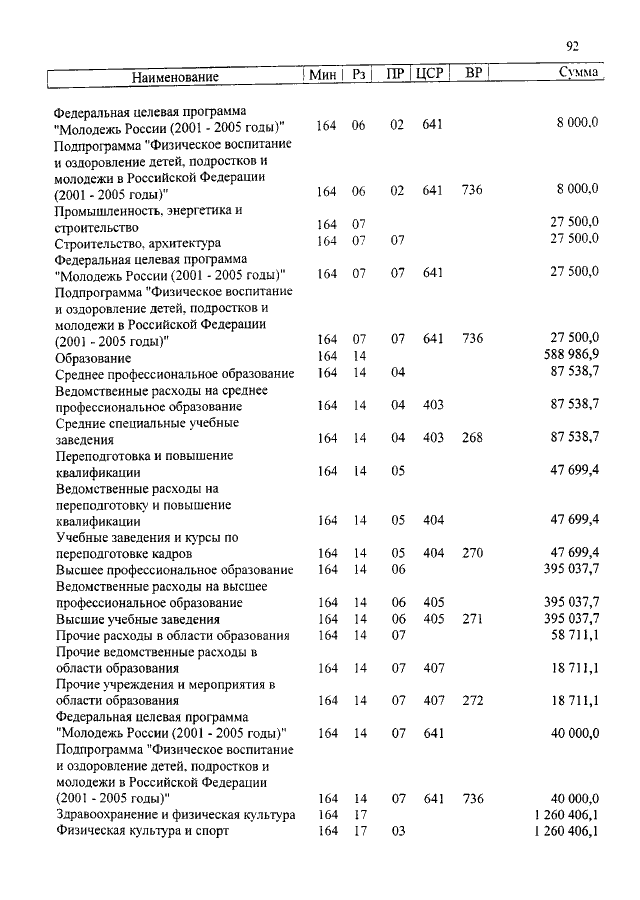 92

| Наименование | Мин | Рз | ПР | ЦСР | ВР | Сумма |
|---|---|---|---|---|---|---|
| Федеральная целевая программа "Молодежь России (2001 - 2005 годы)" | 164 | 06 | 02 | 641 | | 8 000,0 |
| Подпрограмма "Физическое воспитание и оздоровление детей, подростков и молодежи в Российской Федерации (2001 - 2005 годы)" | 164 | 06 | 02 | 641 | 736 | 8 000,0 |
| Промышленность, энергетика и строительство | 164 | 07 | | | | 27 500,0 |
| Строительство, архитектура | 164 | 07 | 07 | | | 27 500,0 |
| Федеральная целевая программа "Молодежь России (2001 - 2005 годы)" | 164 | 07 | 07 | 641 | | 27 500,0 |
| Подпрограмма "Физическое воспитание и оздоровление детей, подростков и молодежи в Российской Федерации (2001 - 2005 годы)" | 164 | 07 | 07 | 641 | 736 | 27 500,0 |
| Образование | 164 | 14 | | | | 588 986,9 |
| Среднее профессиональное образование | 164 | 14 | 04 | | | 87 538,7 |
| Ведомственные расходы на среднее профессиональное образование | 164 | 14 | 04 | 403 | | 87 538,7 |
| Средние специальные учебные заведения | 164 | 14 | 04 | 403 | 268 | 87 538,7 |
| Переподготовка и повышение квалификации | 164 | 14 | 05 | | | 47 699,4 |
| Ведомственные расходы на переподготовку и повышение квалификации | 164 | 14 | 05 | 404 | | 47 699,4 |
| Учебные заведения и курсы по переподготовке кадров | 164 | 14 | 05 | 404 | 270 | 47 699,4 |
| Высшее профессиональное образование | 164 | 14 | 06 | | | 395 037,7 |
| Ведомственные расходы на высшее профессиональное образование | 164 | 14 | 06 | 405 | | 395 037,7 |
| Высшие учебные заведения | 164 | 14 | 06 | 405 | 271 | 395 037,7 |
| Прочие расходы в области образования | 164 | 14 | 07 | | | 58 711,1 |
| Прочие ведомственные расходы в области образования | 164 | 14 | 07 | 407 | | 18 711,1 |
| Прочие учреждения и мероприятия в области образования | 164 | 14 | 07 | 407 | 272 | 18 711,1 |
| Федеральная целевая программа "Молодежь России (2001 - 2005 годы)" | 164 | 14 | 07 | 641 | | 40 000,0 |
| Подпрограмма "Физическое воспитание и оздоровление детей, подростков и молодежи в Российской Федерации (2001 - 2005 годы)" | 164 | 14 | 07 | 641 | 736 | 40 000,0 |
| Здравоохранение и физическая культура | 164 | 17 | | | | 1 260 406,1 |
| Физическая культура и спорт | 164 | 17 | 03 | | | 1 260 406,1 |